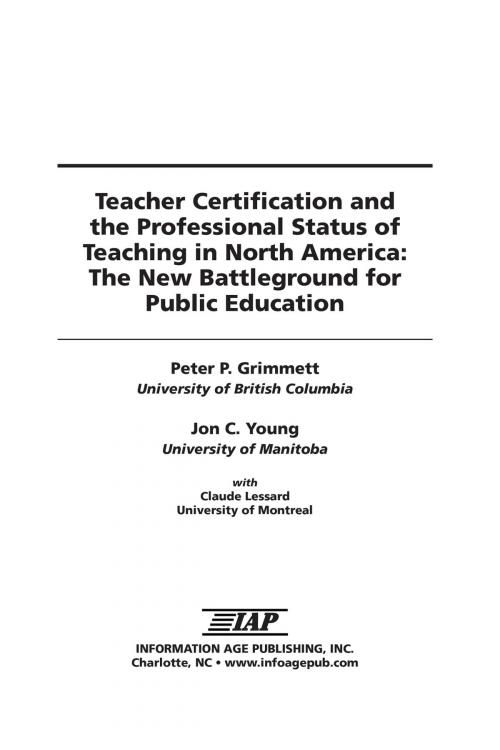 Teacher Certification and the Professional Status of Teaching in North America: The New Battleground for Public Education

Peter P. Grimmett
University of British Columbia

Jon C. Young
University of Manitoba

with
Claude Lessard
University of Montreal

IAP

INFORMATION AGE PUBLISHING, INC.
Charlotte, NC • www.infoagepub.com